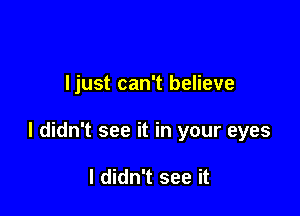 I just can't believe

I didn't see it in your eyes

I didn't see it